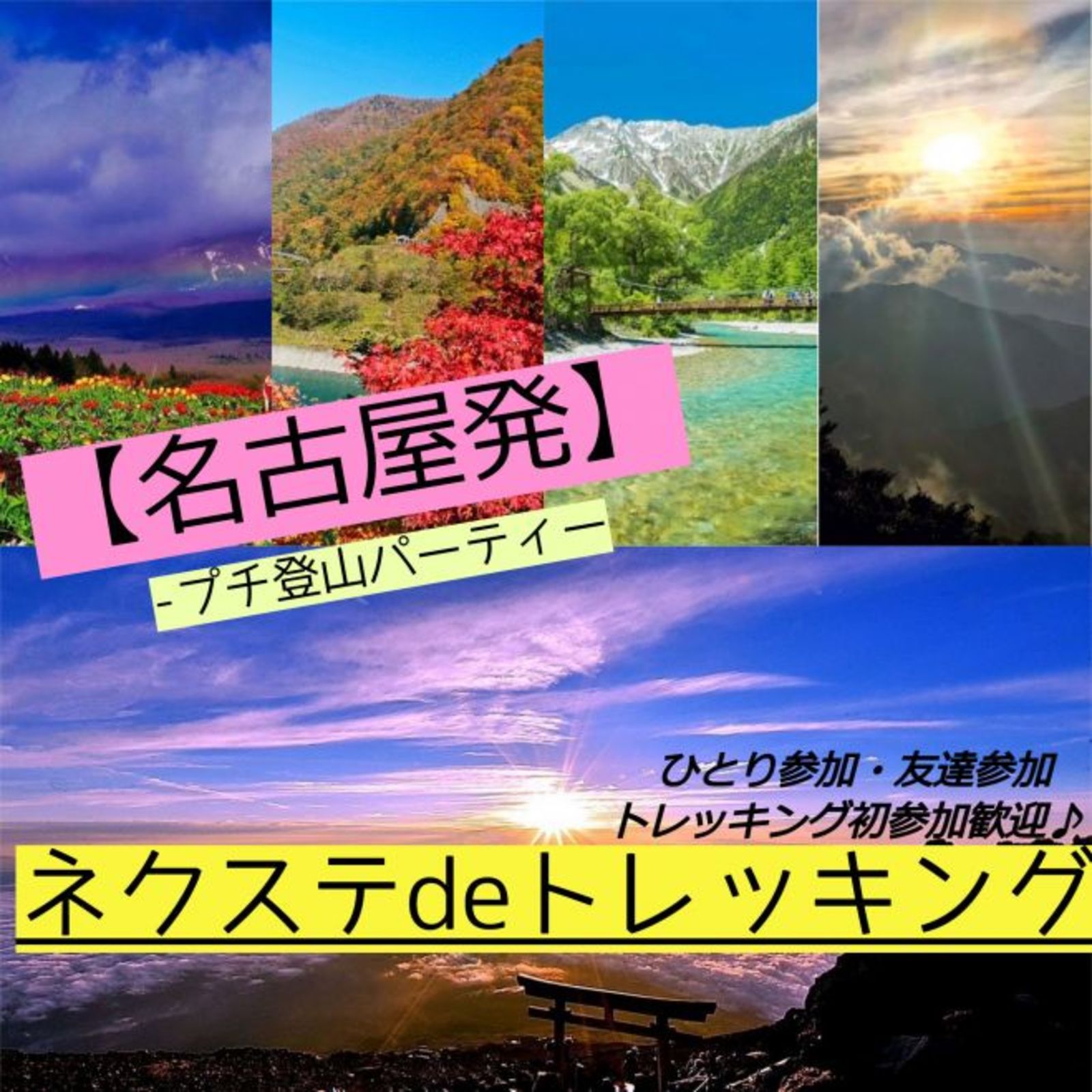 【名古屋発】

-プチ登山パーティー

ひとり参加・友達参加
トレッキング初参加歓迎♪

ネクステdeトレッキング